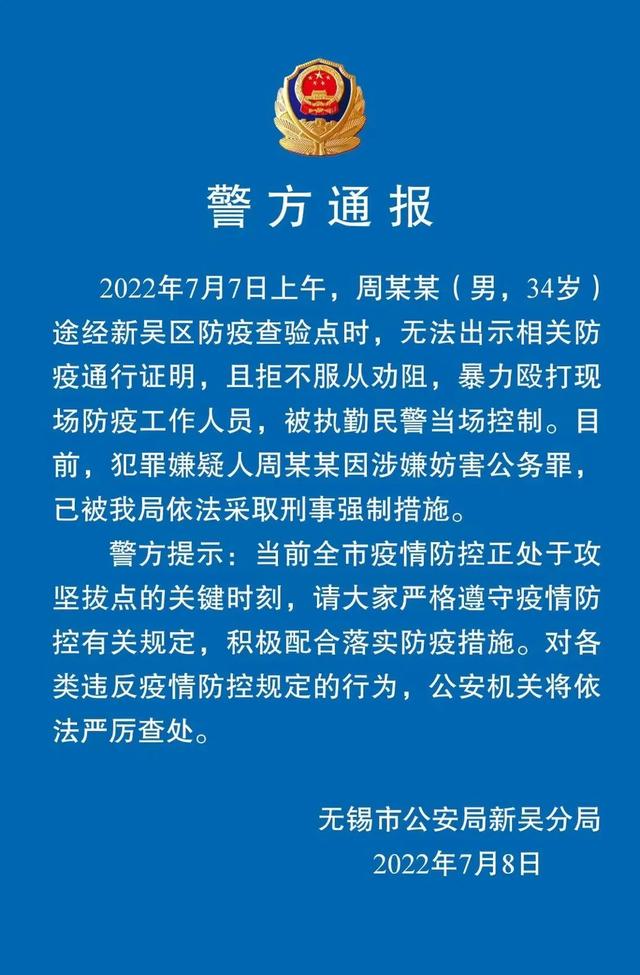 警方通报

2022年7月7日上午，周某某（男，34岁）途经新吴区防疫查验点时，无法出示相关防疫通行证明，且拒不服从劝阻，暴力殴打现场防疫工作人员，被执勤民警当场控制。目前，犯罪嫌疑人周某某因涉嫌妨害公务罪，已被我局依法采取刑事强制措施。

警方提示：当前全市疫情防控正处于攻坚拔点的关键时刻，请大家严格遵守疫情防控有关规定，积极配合落实防疫措施。对各类违反疫情防控规定的行为，公安机关将依法严厉查处。

无锡市公安局新吴分局
2022年7月8日